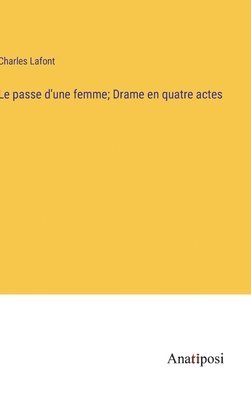 Charles Lafont

Le passe d'une femme; Drame en quatre actes

Anatiposi